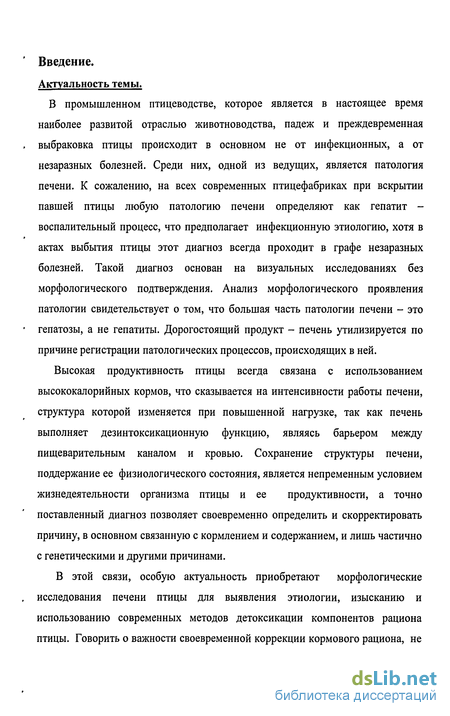 Введение.

Актуальность темы.

В промышленном птицеводстве, которое является в настоящее время наиболее развитой отраслью животноводства, падеж и преждевременная выбраковка птицы происходит в основном не от инфекционных, а от незаразных болезней. Среди них, одной из ведущих, является патология печени. К сожалению, на всех современных птицефабриках при вскрытии павшей птицы любую патологию печени определяют как гепатит – воспалительный процесс, что предполагает инфекционную этиологию, хотя в актах выбытия птицы этот диагноз всегда проходит в графе незаразных болезней. Такой диагноз основан на визуальных исследованиях без морфологического подтверждения. Анализ морфологического проявления патологии свидетельствует о том, что большая часть патологии печени – это гепатозы, а не гепатиты. Дорогостоящий продукт – печень утилизируется по причине регистрации патологических процессов, происходящих в ней.

Высокая продуктивность птицы всегда связана с использованием высококалорийных кормов, что сказывается на интенсивности работы печени, структура которой изменяется при повышенной нагрузке, так как печень выполняет дезинтоксикационную функцию, являясь барьером между пищеварительным каналом и кровью. Сохранение структуры печени, поддержание ее физиологического состояния, является непременным условием жизнедеятельности организма птицы и ее продуктивности, а точно поставленный диагноз позволяет своевременно определить и скорректировать причину, в основном связанную с кормлением и содержанием, и лишь частично с генетическими и другими причинами.

В этой связи, особую актуальность приобретают морфологические исследования печени птицы для выявления этиологии, изысканию и использованию современных методов детоксикации компонентов рациона птицы. Говорить о важности своевременной коррекции кормового рациона, не

dsLib.net
библиотека диссертаций